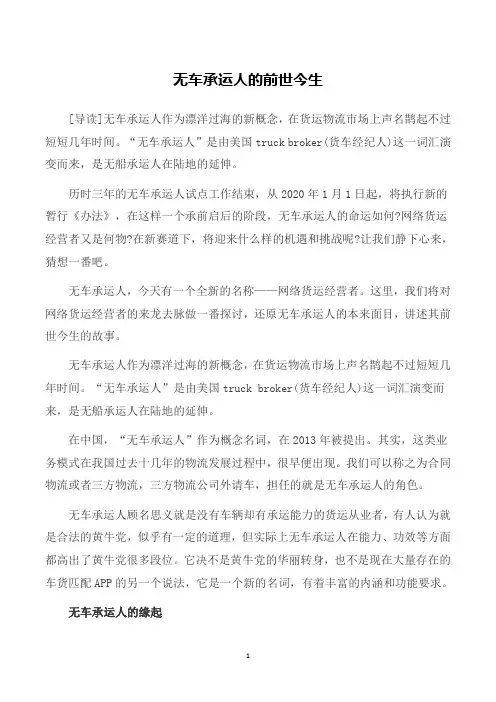 无车承运人的前世今生

[导读]无车承运人作为漂洋过海的新概念，在货运物流市场上声名鹊起不过短短几年时间。“无车承运人”是由美国 truck broker(货车经纪人)这一词汇演变而来，是无船承运人在陆地的延伸。

历时三年的无车承运人试点工作结束，从 2020 年 1 月 1 日起，将执行新的暂行《办法》，在这样一个承前启后的阶段，无车承运人的命运如何?网络货运经营者又是何物?在新赛道下，将迎来什么样的机遇和挑战呢?让我们静下心来，猜想一番吧。

无车承运人，今天有一个全新的名称——网络货运经营者。这里，我们将对网络货运经营者的来龙去脉做一番探讨，还原无车承运人的本来面目，讲述其前世今生的故事。

无车承运人作为漂洋过海的新概念，在货运物流市场上声名鹊起不过短短几年时间。“无车承运人”是由美国 truck broker(货车经纪人)这一词汇演变而来，是无船承运人在陆地的延伸。

在中国，“无车承运人”作为概念名词，在 2013 年被提出。其实，这类业务模式在我国过去十几年的物流发展过程中，很早便出现。我们可以称之为合同物流或者三方物流，三方物流公司外请车，担任的就是无车承运人的角色。

无车承运人顾名思义就是没有车辆却有承运能力的货运从业者，有人认为就是合法的黄牛党，似乎有一定的道理，但实际上无车承运人在能力、功效等方面都高出了黄牛党很多段位。它决不是黄牛党的华丽转身，也不是现在大量存在的车货匹配 APP 的另一个说法，它是一个新的名词，有着丰富的内涵和功能要求。

无车承运人的缘起

1